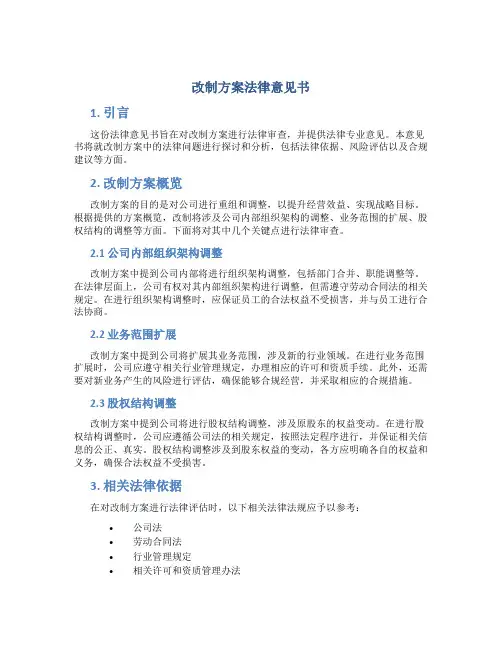 改制方案法律意见书

1. 引言

这份法律意见书旨在对改制方案进行法律审查，并提供法律专业意见。本意见书将就改制方案中的法律问题进行探讨和分析，包括法律依据、风险评估以及合规建议等方面。

2. 改制方案概览

改制方案的目的是对公司进行重组和调整，以提升经营效益、实现战略目标。根据提供的方案概览，改制将涉及公司内部组织架构的调整、业务范围的扩展、股权结构的调整等方面。下面将对其中几个关键点进行法律审查。

2.1 公司内部组织架构调整

改制方案中提到公司内部将进行组织架构调整，包括部门合并、职能调整等。在法律层面上，公司有权对其内部组织架构进行调整，但需遵守劳动合同法的相关规定。在进行组织架构调整时，应保证员工的合法权益不受损害，并与员工进行合法协商。

2.2 业务范围扩展

改制方案中提到公司将扩展其业务范围，涉及新的行业领域。在进行业务范围扩展时，公司应遵守相关行业管理规定，办理相应的许可和资质手续。此外，还需要对新业务产生的风险进行评估，确保能够合规经营，并采取相应的合规措施。

2.3 股权结构调整

改制方案中提到公司将进行股权结构调整，涉及原股东的权益变动。在进行股权结构调整时，公司应遵循公司法的相关规定，按照法定程序进行，并保证相关信息的公正、真实。股权结构调整涉及到股东权益的变动，各方应明确各自的权益和义务，确保合法权益不受损害。

3. 相关法律依据

在对改制方案进行法律评估时，以下相关法律法规应予以参考：

• 公司法
• 劳动合同法
• 行业管理规定
• 相关许可和资质管理办法